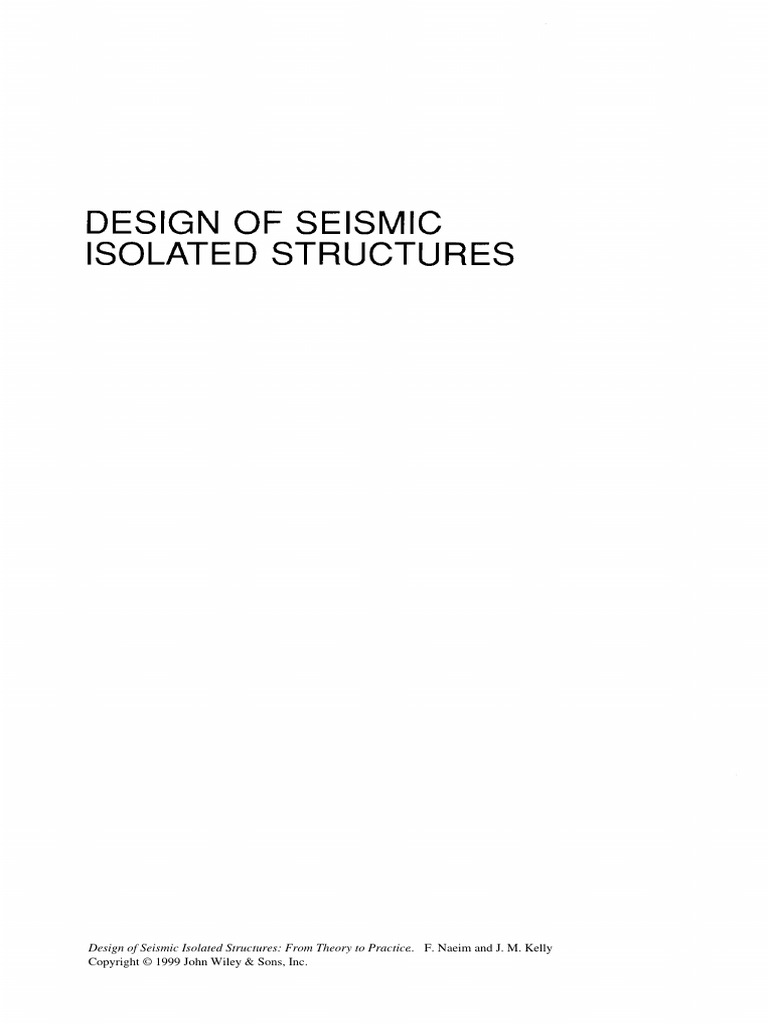 DESIGN OF SEISMIC ISOLATED STRUCTURES

Design of Seismic Isolated Structures: From Theory to Practice. F. Naeim and J. M. Kelly
Copyright © 1999 John Wiley & Sons, Inc.